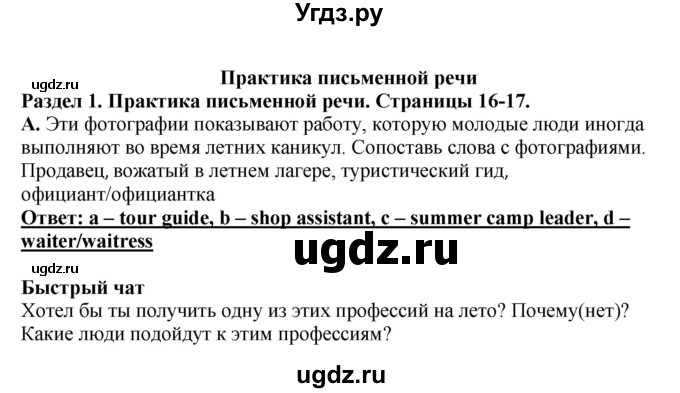 Угдз.ру

Практика письменной речи

ugdz.ru

Раздел 1. Практика письменной речи. Страницы 16-17.

А. Эти фотографии показывают работу, которую молодые люди иногда выполняют во время летних каникул. Сопоставь слова с фотографиями. Продавец, вожатый в летнем лагере, туристический гид, официант/официантка

Ответ: a – tour guide, b – shop assistant, c – summer camp leader, d – waiter/waitress

ugdz.ru

ugdz.ru

Быстрый чат

Хотел бы ты получить одну из этих профессий на лето? Почему(нет)? Какие люди подойдут к этим профессиям?

ugdz.ru